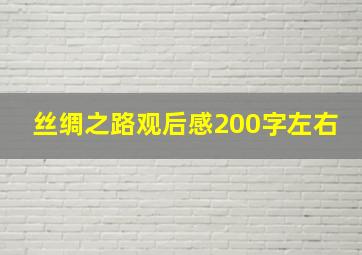 丝绸之路观后感200字左右